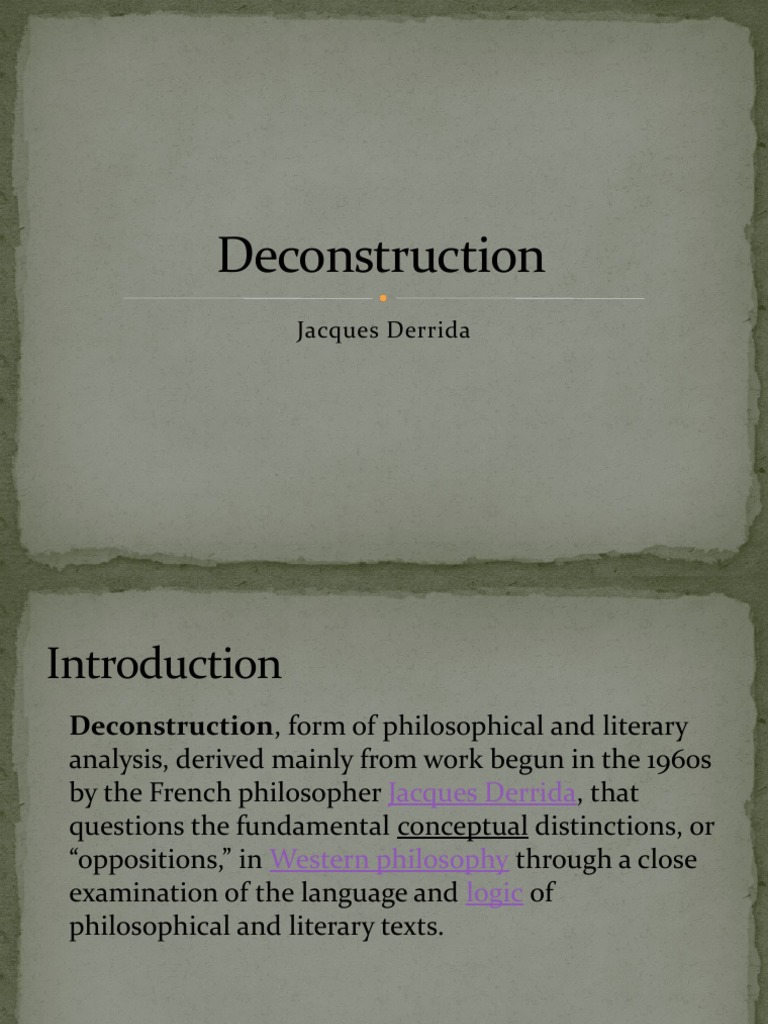 Deconstruction

Jacques Derrida

Introduction

Deconstruction, form of philosophical and literary analysis, derived mainly from work begun in the 1960s by the French philosopher Jacques Derrida, that questions the fundamental conceptual distinctions, or "oppositions," in Western philosophy through a close examination of the language and logic of philosophical and literary texts.